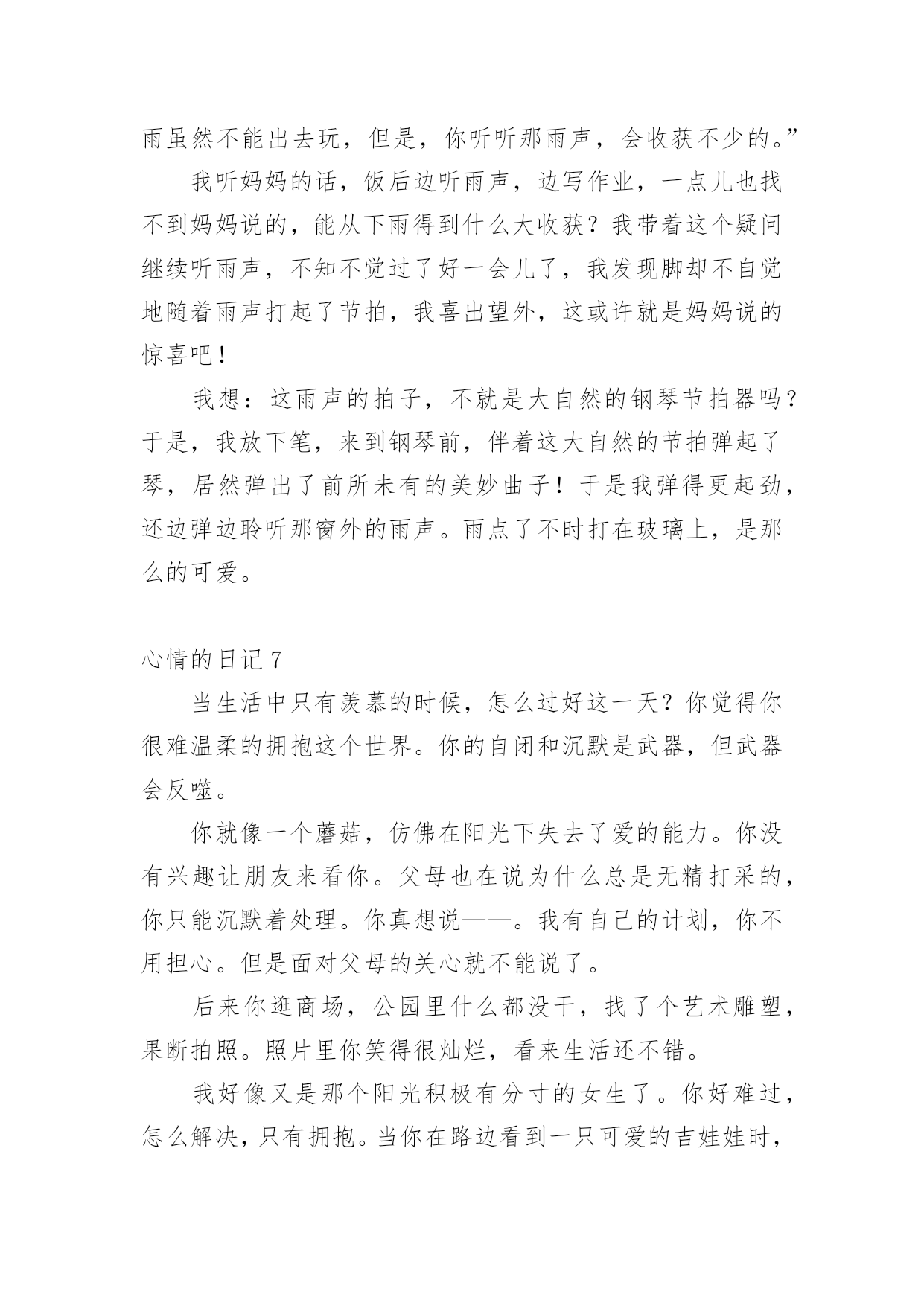 雨虽然不能出去玩，但是，你听听那雨声，会收获不少的。”

我听妈妈的话，饭后边听雨声，边写作业，一点儿也找不到妈妈说的，能从下雨得到什么大收获？我带着这个疑问继续听雨声，不知不觉过了好一会儿了，我发现脚却不自觉地随着雨声打起了节拍，我喜出望外，这或许就是妈妈说的惊喜吧！

我想：这雨声的拍子，不就是大自然的钢琴节拍器吗？于是，我放下笔，来到钢琴前，伴着这大自然的节拍弹起了琴，居然弹出了前所未有的美妙曲子！于是我弹得更起劲，还边弹边聆听那窗外的雨声。雨点了不时打在玻璃上，是那么的可爱。

心情的日记 7

当生活中只有羡慕的时候，怎么过好这一天？你觉得你很难温柔的拥抱这个世界。你的自闭和沉默是武器，但武器会反噬。

你就像一个蘑菇，仿佛在阳光下失去了爱的能力。你没有兴趣让朋友来看你。父母也在说为什么总是无精打采的，你只能沉默着处理。你真想说——。我有自己的计划，你不用担心。但是面对父母的关心就不能说了。

后来你逛商场，公园里什么都没干，找了个艺术雕塑，果断拍照。照片里你笑得很灿烂，看来生活还不错。

我好像又是那个阳光积极有分寸的女生了。你好难过，怎么解决，只有拥抱。当你在路边看到一只可爱的吉娃娃时，